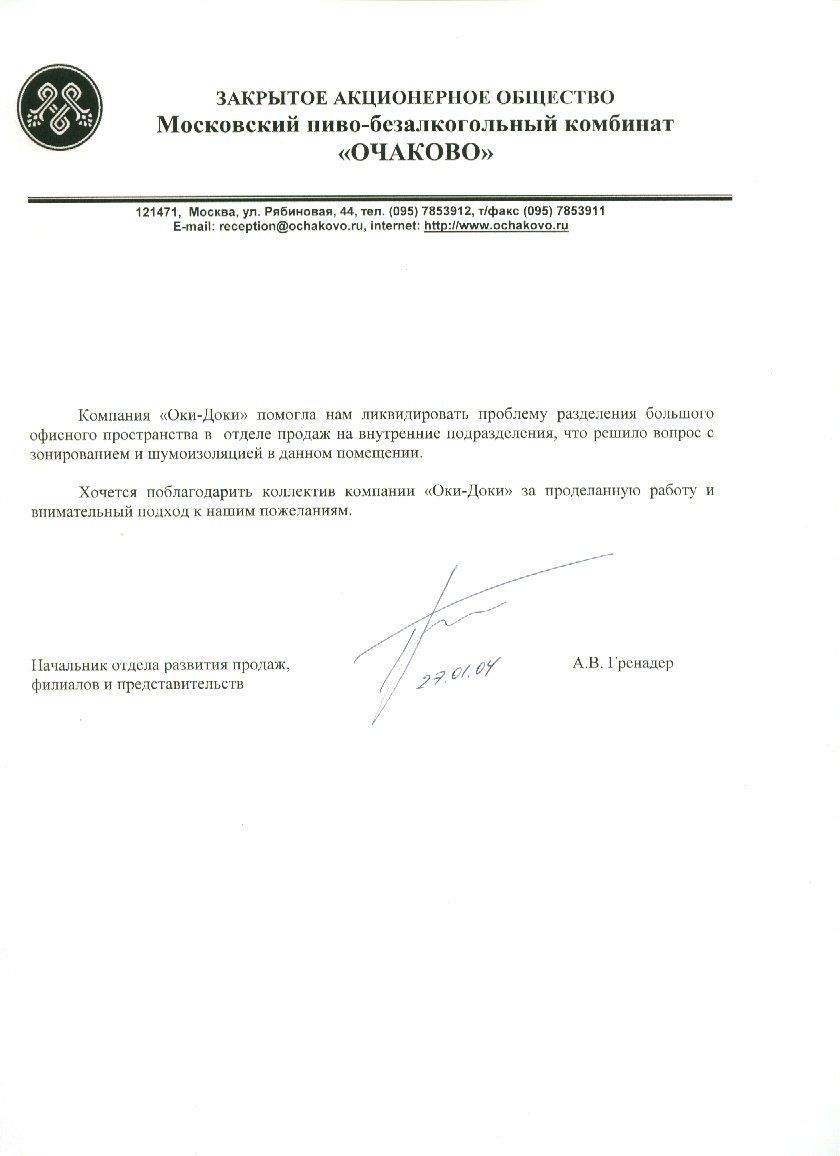 ЗАКРЫТОЕ АКЦИОНЕРНОЕ ОБЩЕСТВО
Московский пиво-безалкогольный комбинат
«ОЧАКОВО»

121471, Москва, ул. Рябиновая, 44, тел. (095) 7853912, т/факс (095) 7853911
E-mail: reception@ochakovo.ru, internet: http://www.ochakovo.ru

Компания «Оки-Доки» помогла нам ликвидировать проблему разделения большого офисного пространства в отделе продаж на внутренние подразделения, что решило вопрос с зонированием и шумоизоляцией в данном помещении.

Хочется поблагодарить коллектив компании «Оки-Доки» за проделанную работу и внимательный подход к нашим пожеланиям.

Начальник отдела развития продаж, филиалов и представительств

27.01.04

А.В. Гренадер